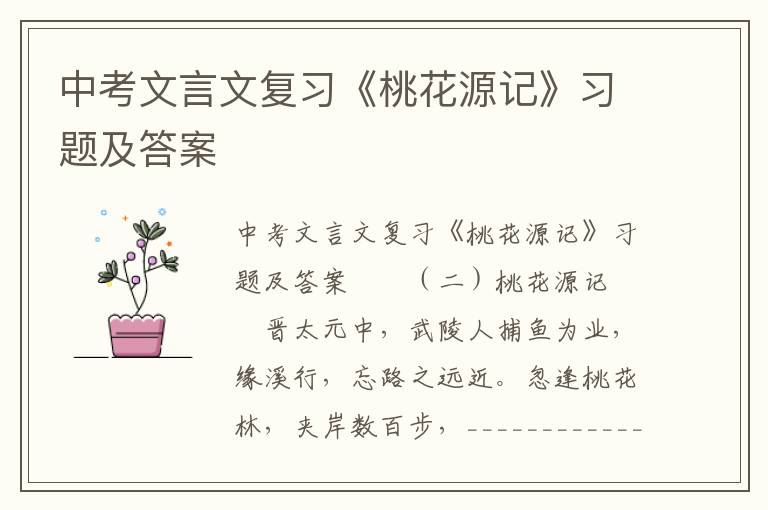 中考文言文复习《桃花源记》习题及答案

中考文言文复习《桃花源记》习题及答案　　（二）桃花源记

晋太元中，武陵人捕鱼为业，缘溪行，忘路之远近。忽逢桃花林，夹岸数百步，------------